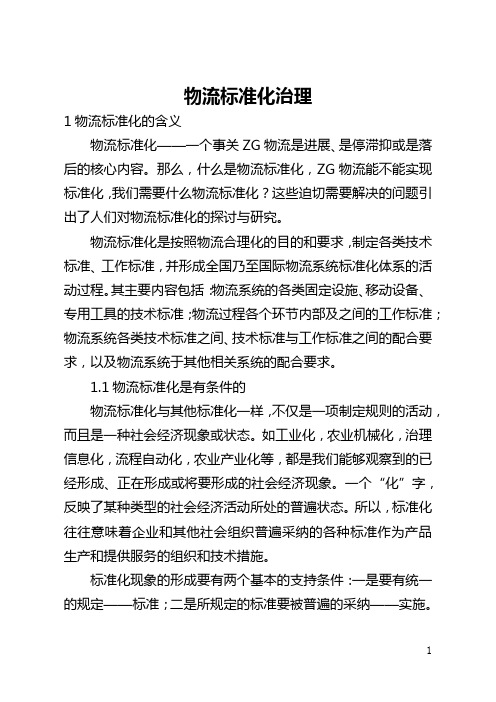 物流标准化治理

1 物流标准化的含义

物流标准化——一个事关 ZG 物流是进展、是停滞抑或是落后的核心内容。那么，什么是物流标准化，ZG 物流能不能实现标准化，我们需要什么物流标准化？这些迫切需要解决的问题引出了人们对物流标准化的探讨与研究。

物流标准化是按照物流合理化的目的和要求，制定各类技术标准、工作标准，并形成全国乃至国际物流系统标准化体系的活动过程。其主要内容包括 物流系统的各类固定设施、移动设备、专用工具的技术标准；物流过程各个环节内部及之间的工作标准；物流系统各类技术标准之间、技术标准与工作标准之间的配合要求，以及物流系统于其他相关系统的配合要求。

1.1 物流标准化是有条件的

物流标准化与其他标准化一样，不仅是一项制定规则的活动，而且是一种社会经济现象或状态。如工业化，农业机械化，治理信息化，流程自动化，农业产业化等，都是我们能够观察到的已经形成、正在形成或将要形成的社会经济现象。一个“化”字，反映了某种类型的社会经济活动所处的普遍状态。所以，标准化往往意味着企业和其他社会组织普遍采纳的各种标准作为产品生产和提供服务的组织和技术措施。

标准化现象的形成要有两个基本的支持条件：一是要有统一的规定——标准；二是所规定的标准要被普遍的采纳——实施。

1